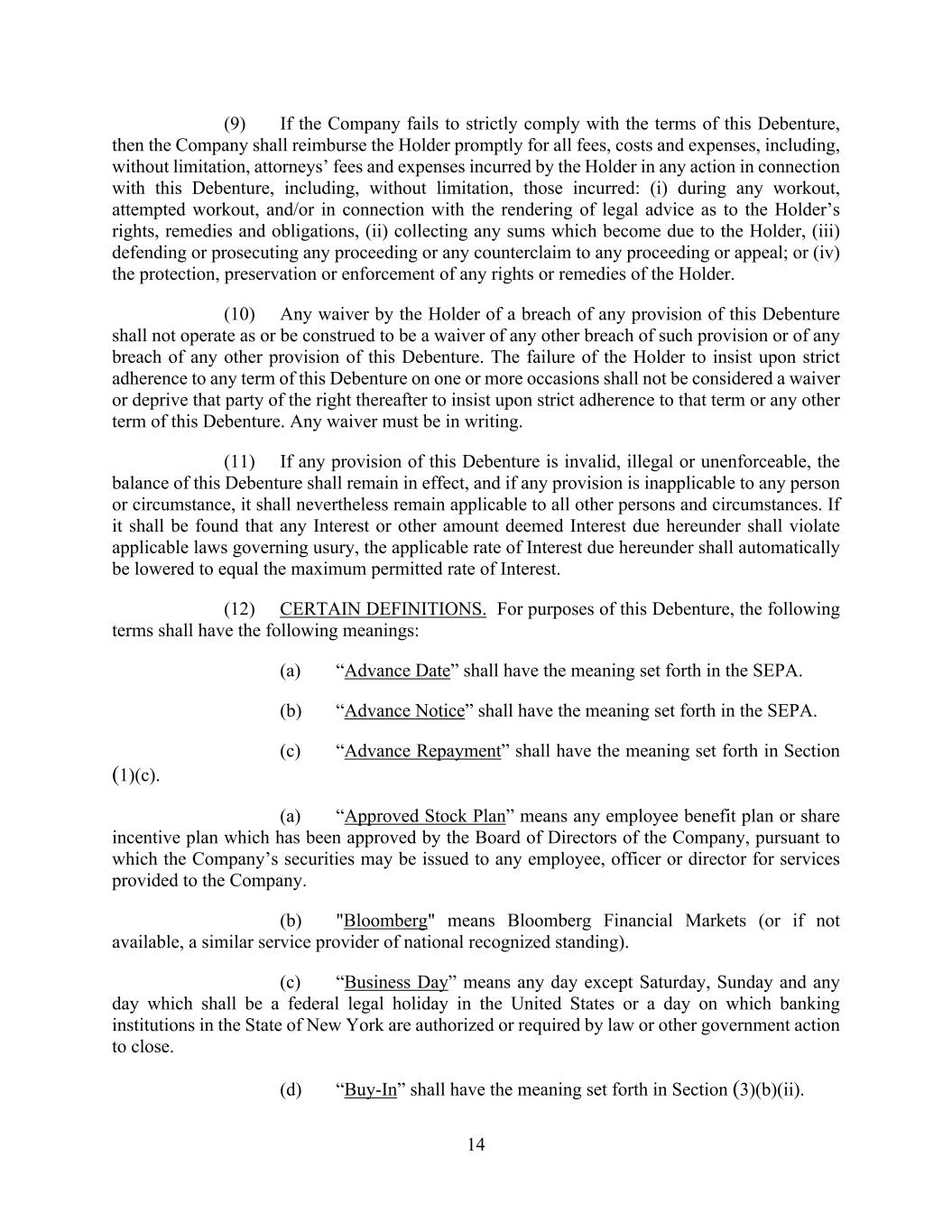 (9) If the Company fails to strictly comply with the terms of this Debenture, then the Company shall reimburse the Holder promptly for all fees, costs and expenses, including, without limitation, attorneys' fees and expenses incurred by the Holder in any action in connection with this Debenture, including, without limitation, those incurred: (i) during any workout, attempted workout, and/or in connection with the rendering of legal advice as to the Holder's rights, remedies and obligations, (ii) collecting any sums which become due to the Holder, (iii) defending or prosecuting any proceeding or any counterclaim to any proceeding or appeal; or (iv) the protection, preservation or enforcement of any rights or remedies of the Holder.

(10) Any waiver by the Holder of a breach of any provision of this Debenture shall not operate as or be construed to be a waiver of any other breach of such provision or of any breach of any other provision of this Debenture. The failure of the Holder to insist upon strict adherence to any term of this Debenture on one or more occasions shall not be considered a waiver or deprive that party of the right thereafter to insist upon strict adherence to that term or any other term of this Debenture. Any waiver must be in writing.

(11) If any provision of this Debenture is invalid, illegal or unenforceable, the balance of this Debenture shall remain in effect, and if any provision is inapplicable to any person or circumstance, it shall nevertheless remain applicable to all other persons and circumstances. If it shall be found that any Interest or other amount deemed Interest due hereunder shall violate applicable laws governing usury, the applicable rate of Interest due hereunder shall automatically be lowered to equal the maximum permitted rate of Interest.

(12) CERTAIN DEFINITIONS. For purposes of this Debenture, the following terms shall have the following meanings:

(a) "Advance Date" shall have the meaning set forth in the SEPA.

(b) "Advance Notice" shall have the meaning set forth in the SEPA.

(c) "Advance Repayment" shall have the meaning set forth in Section (1)(c).

(a) "Approved Stock Plan" means any employee benefit plan or share incentive plan which has been approved by the Board of Directors of the Company, pursuant to which the Company's securities may be issued to any employee, officer or director for services provided to the Company.

(b) "Bloomberg" means Bloomberg Financial Markets (or if not available, a similar service provider of national recognized standing).

(c) "Business Day" means any day except Saturday, Sunday and any day which shall be a federal legal holiday in the United States or a day on which banking institutions in the State of New York are authorized or required by law or other government action to close.

(d) "Buy-In" shall have the meaning set forth in Section (3)(b)(ii).

14